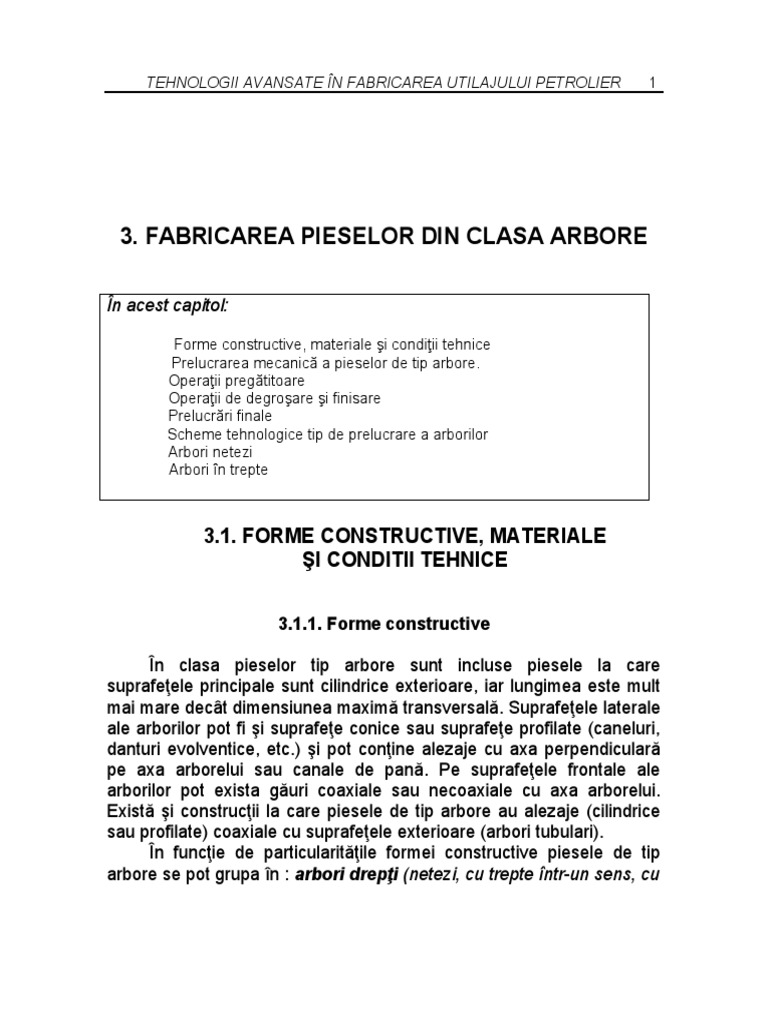 TEHNOLOGII AVANSATE ÎN FABRICAREA UTILAJULUI PETROLIER 1

3. FABRICAREA PIESELOR DIN CLASA ARBORE

În acest capitol:

Forme constructive, materiale şi condiţii tehnice
Prelucrarea mecanică a pieselor de tip arbore.
Operaţii pregătitoare
Operaţii de degroşare şi finisare
Prelucrări finale
Scheme tehnologice tip de prelucrare a arborilor
Arbori netezi
Arbori în trepte

3.1. FORME CONSTRUCTIVE, MATERIALE ŞI CONDITII TEHNICE

3.1.1. Forme constructive

În clasa pieselor tip arbore sunt incluse piesele la care suprafeţele principale sunt cilindrice exterioare, iar lungimea este mult mai mare decât dimensiunea maximă transversală. Suprafeţele laterale ale arborilor pot fi şi suprafeţe conice sau suprafeţe profilate (caneluri, danturi evolventice, etc.) şi pot conţine alezaje cu axa perpendiculară pe axa arborelui sau canale de pană. Pe suprafeţele frontale ale arborilor pot exista găuri coaxiale sau necoaxiale cu axa arborelui. Există şi construcţii la care piesele de tip arbore au alezaje (cilindrice sau profilate) coaxiale cu suprafeţele exterioare (arbori tubulari).

În funcţie de particularităţile formei constructive piesele de tip arbore se pot grupa în : arbori drepţi (netezi, cu trepte într-un sens, cu